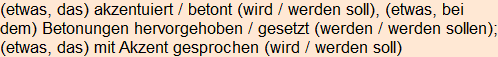 (etwas, das) akzentuiert / betont (wird / werden soll), (etwas, bei dem) Betonungen hervorgehoben / gesetzt (werden / werden sollen); (etwas, das) mit Akzent gesprochen (wird / werden soll)